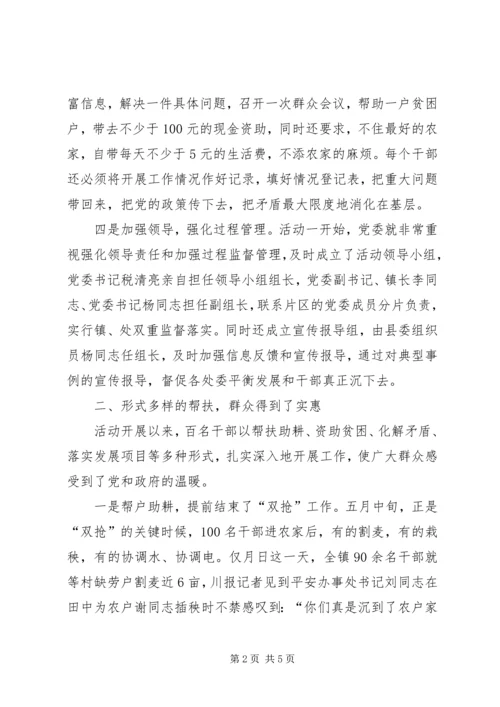 富信息，解决一件具体问题，召开一次群众会议，帮助一户贫困户，带去不少于100元的现金资助，同时还要求，不住最好的农家，自带每天不少于5元的生活费，不添农家的麻烦。每个干部还必须将开展工作情况作好记录，填好情况登记表，把重大问题带回来，把党的政策传下去，把矛盾最大限度地消化在基层。

四是加强领导，强化过程管理。活动一开始，党委就非常重视强化领导责任和加强过程监督管理，及时成立了活动领导小组，党委书记税清亮亲自担任领导小组组长，党委副书记、镇长李同志、党委书记杨同志担任副组长，联系片区的党委成员分片负责，实行镇、处双重监督落实。同时还成立宣传报导组，由县委组织员杨同志任组长，及时加强信息反馈和宣传报导，通过对典型事例的宣传报导，督促各处委平衡发展和干部真正沉下去。

二、形式多样的帮扶，群众得到了实惠

活动开展以来，百名干部以帮扶助耕、资助贫困、化解矛盾、落实发展项目等多种形式，扎实深入地开展工作，使广大群众感受到了党和政府的温暖。

一是帮户助耕，提前结束了“双抢”工作。五月中旬，正是“双抢”的关键时候，100名干部进农家后，有的割麦，有的栽秧，有的协调水、协调电。仅月日这一天，全镇90余名干部就等村缺劳户割麦近6亩，川报记者见到平安办事处书记刘同志在田中为农户谢同志插秧时不禁感叹到：“你们真是沉到了农户家

第2页 共5页